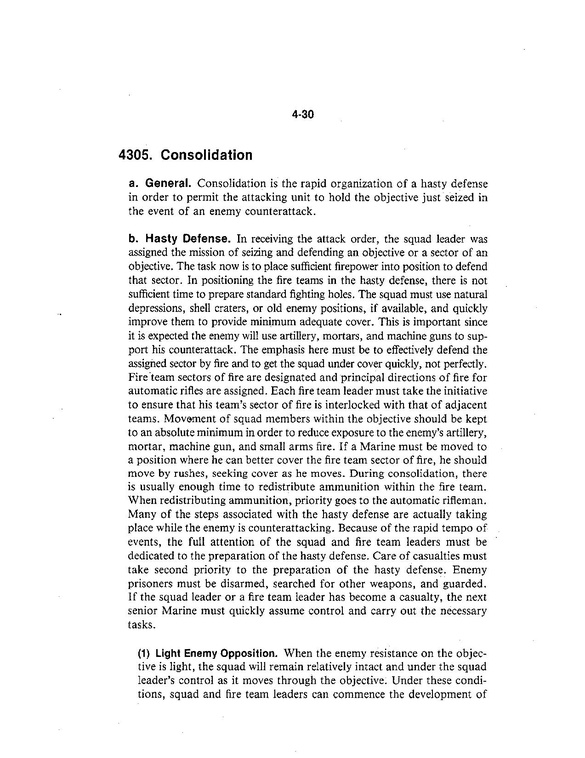 4-30

4305. Consolidation

a. General. Consolidation is the rapid organization of a hasty defense in order to permit the attacking unit to hold the objective just seized in the event of an enemy counterattack.

b. Hasty Defense. In receiving the attack order, the squad leader was assigned the mission of seizing and defending an objective or a sector of an objective. The task now is to place sufficient firepower into position to defend that sector. In positioning the fire teams in the hasty defense, there is not sufficient time to prepare standard fighting holes. The squad must use natural depressions, shell craters, or old enemy positions, if available, and quickly improve them to provide minimum adequate cover. This is important since it is expected the enemy will use artillery, mortars, and machine guns to support his counterattack. The emphasis here must be to effectively defend the assigned sector by fire and to get the squad under cover quickly, not perfectly. Fire team sectors of fire are designated and principal directions of fire for automatic rifles are assigned. Each fire team leader must take the initiative to ensure that his team's sector of fire is interlocked with that of adjacent teams. Movement of squad members within the objective should be kept to an absolute minimum in order to reduce exposure to the enemy's artillery, mortar, machine gun, and small arms fire. If a Marine must be moved to a position where he can better cover the fire team sector of fire, he should move by rushes, seeking cover as he moves. During consolidation, there is usually enough time to redistribute ammunition within the fire team. When redistributing ammunition, priority goes to the automatic rifleman. Many of the steps associated with the hasty defense are actually taking place while the enemy is counterattacking. Because of the rapid tempo of events, the full attention of the squad and fire team leaders must be dedicated to the preparation of the hasty defense. Care of casualties must take second priority to the preparation of the hasty defense. Enemy prisoners must be disarmed, searched for other weapons, and guarded. If the squad leader or a fire team leader has become a casualty, the next senior Marine must quickly assume control and carry out the necessary tasks.

(1) Light Enemy Opposition. When the enemy resistance on the objective is light, the squad will remain relatively intact and under the squad leader's control as it moves through the objective. Under these conditions, squad and fire team leaders can commence the development of